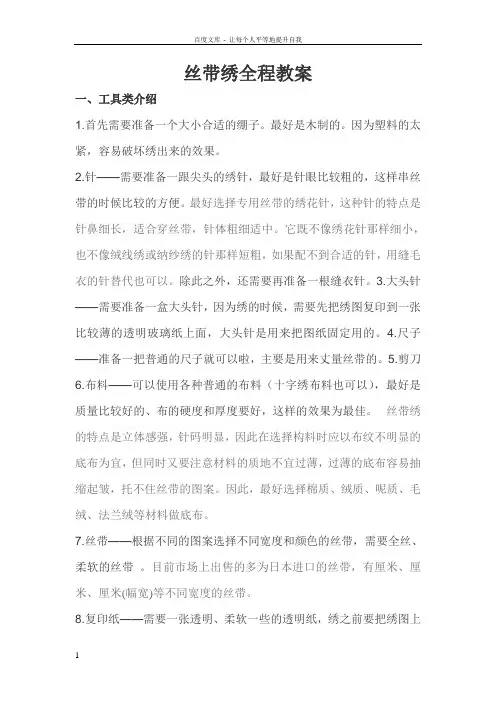 百度文库 - 让每个人平等地提升自我

丝带绣全程教案

一、工具类介绍

1.首先需要准备一个大小合适的绷子。最好是木制的。因为塑料的太紧，容易破坏绣出来的效果。

2.针——需要准备一跟尖头的绣针，最好是针眼比较粗的，这样串丝带的时候比较的方便。最好选择专用丝带的绣花针，这种针的特点是针鼻细长，适合穿丝带，针体粗细适中。它既不像绣花针那样细小，也不像绒线绣或纳纱绣的针那样短粗，如果配不到合适的针，用缝毛衣的针替代也可以。除此之外，还需要再准备一根缝衣针。3.大头针——需要准备一盒大头针，因为绣的时候，需要先把绣图复印到一张比较薄的透明玻璃纸上面，大头针是用来把图纸固定用的。4.尺子——准备一把普通的尺子就可以啦，主要是用来丈量丝带的。5.剪刀 6.布料——可以使用各种普通的布料（十字绣布料也可以），最好是质量比较好的、布的硬度和厚度要好，这样的效果为最佳。 丝带绣的特点是立体感强，针码明显，因此在选择构料时应以布纹不明显的底布为宜，但同时又要注意材料的质地不宜过薄，过薄的底布容易抽缩起皱，托不住丝带的图案。因此，最好选择棉质、绒质、呢质、毛绒、法兰绒等材料做底布。

7.丝带——根据不同的图案选择不同宽度和颜色的丝带，需要全丝、柔软的丝带 。目前市场上出售的多为日本进口的丝带，有厘米、厘米、厘米(幅宽)等不同宽度的丝带。

8.复印纸——需要一张透明、柔软一些的透明纸，绣之前要把绣图上

1